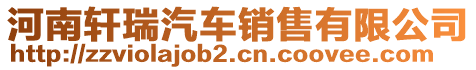 河南轩瑞汽车销售有限公司
http://zzviolajob2.cn.coovee.com